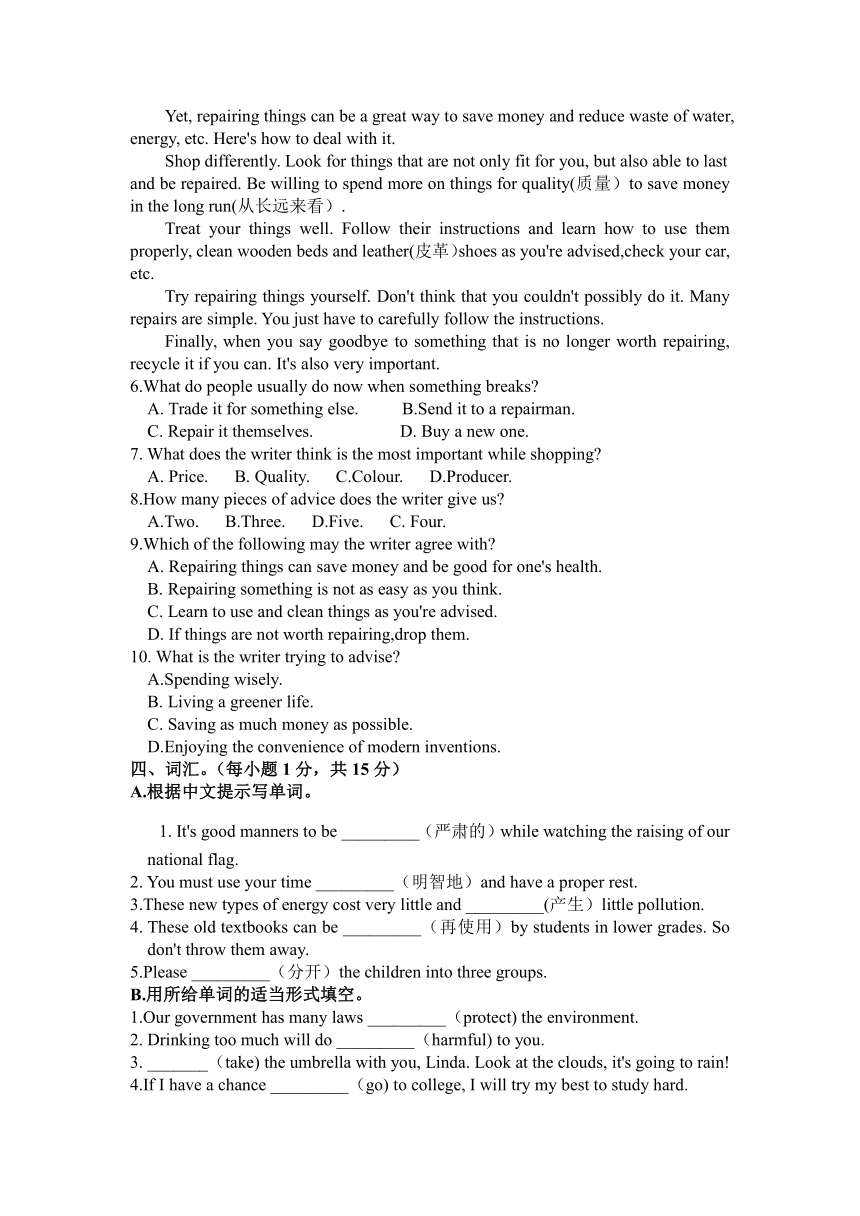 Yet, repairing things can be a great way to save money and reduce waste of water, energy, etc. Here's how to deal with it.

Shop differently. Look for things that are not only fit for you, but also able to last and be repaired. Be willing to spend more on things for quality(质量）to save money in the long run(从长远来看）.

Treat your things well. Follow their instructions and learn how to use them properly, clean wooden beds and leather(皮革)shoes as you're advised,check your car, etc.

Try repairing things yourself. Don't think that you couldn't possibly do it. Many repairs are simple. You just have to carefully follow the instructions.

Finally, when you say goodbye to something that is no longer worth repairing, recycle it if you can. It's also very important.

6.What do people usually do now when something breaks?
A. Trade it for something else. B.Send it to a repairman.
C. Repair it themselves. D. Buy a new one.

7. What does the writer think is the most important while shopping?
A. Price. B. Quality. C.Colour. D.Producer.

8.How many pieces of advice does the writer give us?
A.Two. B.Three. D.Five. C. Four.

9.Which of the following may the writer agree with?
A. Repairing things can save money and be good for one's health.
B. Repairing something is not as easy as you think.
C. Learn to use and clean things as you're advised.
D. If things are not worth repairing,drop them.

10. What is the writer trying to advise?
A.Spending wisely.
B. Living a greener life.
C. Saving as much money as possible.
D.Enjoying the convenience of modern inventions.

四、词汇。（每小题 1 分，共 15 分）
A.根据中文提示写单词。

1. It's good manners to be _________（严肃的）while watching the raising of our national flag.
2. You must use your time _________（明智地）and have a proper rest.
3.These new types of energy cost very little and _________(产生）little pollution.
4. These old textbooks can be _________（再使用）by students in lower grades. So don't throw them away.
5.Please _________（分开）the children into three groups.

B.用所给单词的适当形式填空。
1.Our government has many laws _________（protect) the environment.
2. Drinking too much will do _________（harmful) to you.
3. _______（take) the umbrella with you, Linda. Look at the clouds, it's going to rain!
4.If I have a chance _________（go) to college, I will try my best to study hard.